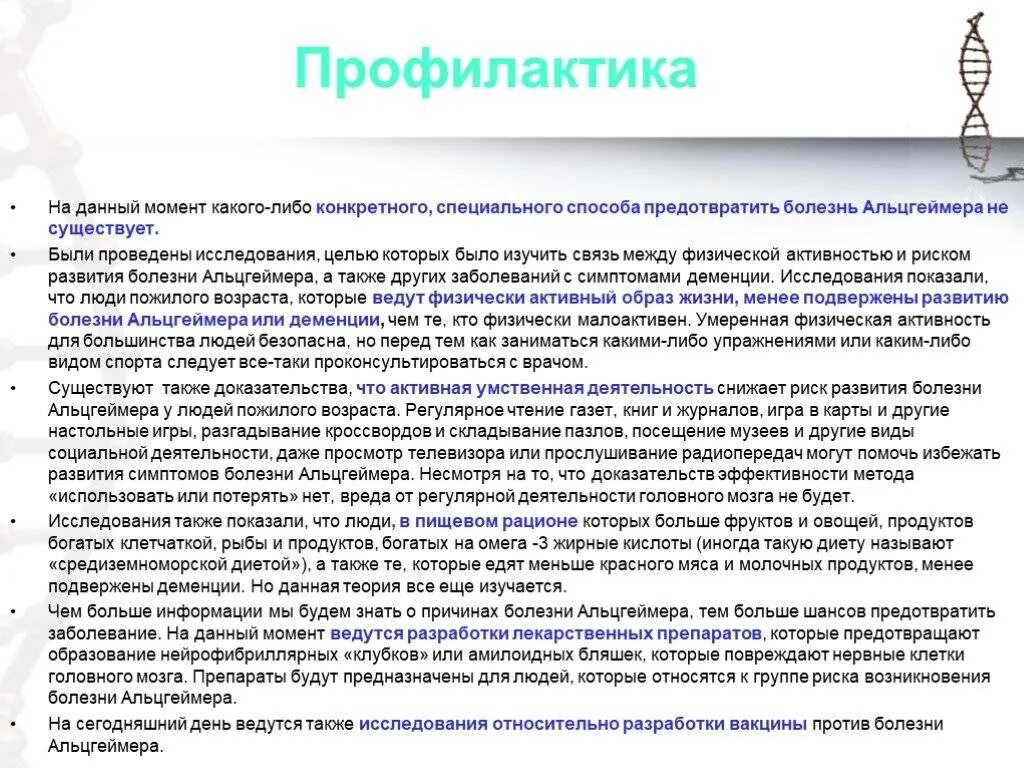 Профилактика

• На данный момент какого-либо конкретного, специального способа предотвратить болезнь Альцгеймера не существует.

• Были проведены исследования, целью которых было изучить связь между физической активностью и риском развития болезни Альцгеймера, а также других заболеваний с симптомами деменции. Исследования показали, что люди пожилого возраста, которые ведут физически активный образ жизни, менее подвержены развитию болезни Альцгеймера или деменции, чем те, кто физически малоактивен. Умеренная физическая активность для большинства людей безопасна, но перед тем как заниматься какими-либо упражнениями или каким-либо видом спорта следует все-таки проконсультироваться с врачом.

• Существуют также доказательства, что активная умственная деятельность снижает риск развития болезни Альцгеймера у людей пожилого возраста. Регулярное чтение газет, книг и журналов, игра в карты и другие настольные игры, разгадывание кроссвордов и складывание пазлов, посещение музеев и другие виды социальной деятельности, даже просмотр телевизора или прослушивание радиопередач могут помочь избежать развития симптомов болезни Альцгеймера. Несмотря на то, что доказательств эффективности метода «использовать или потерять» нет, вреда от регулярной деятельности головного мозга не будет.

• Исследования также показали, что люди, в пищевом рационе которых больше фруктов и овощей, продуктов богатых клетчаткой, рыбы и продуктов, богатых на омега -3 жирные кислоты (иногда такую диету называют «средиземноморской диетой»), а также те, которые едят меньше красного мяса и молочных продуктов, менее подвержены деменции. Но данная теория все еще изучается.

• Чем больше информации мы будем знать о причинах болезни Альцгеймера, тем больше шансов предотвратить заболевание. На данный момент ведутся разработки лекарственных препаратов, которые предотвращают образование нейрофибриллярных «клубков» или амилоидных бляшек, которые повреждают нервные клетки головного мозга. Препараты будут предназначены для людей, которые относятся к группе риска возникновения болезни Альцгеймера.

• На сегодняшний день ведутся также исследования относительно разработки вакцины против болезни Альцгеймера.